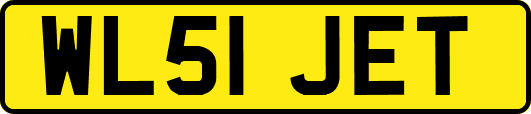 WL51 JET